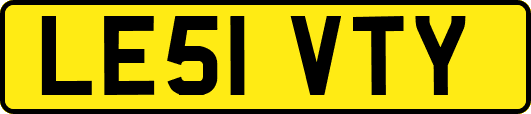 LE51 VTY